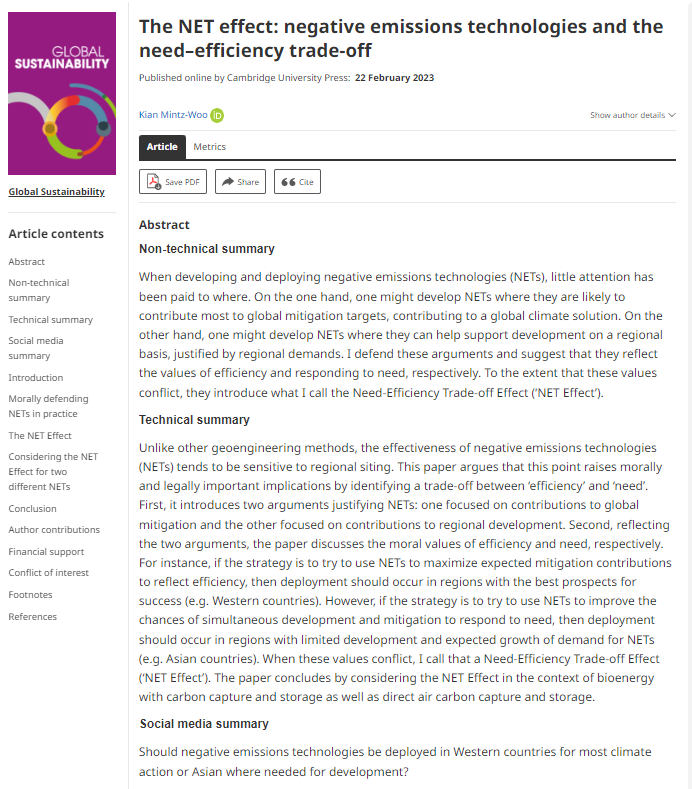 GLOBAL SUSTAINABILITY

Global Sustainability

Article contents

Abstract

Non-technical summary

Technical summary

Social media summary

Introduction

Morally defending NETs in practice

The NET Effect

Considering the NET Effect for two different NETs

Conclusion

Author contributions

Financial support

Conflict of interest

Footnotes

References

The NET effect: negative emissions technologies and the need–efficiency trade-off

Published online by Cambridge University Press: 22 February 2023

Kian Mintz-Woo

Show author details

Article Metrics

Save PDF Share Cite

Abstract

Non-technical summary

When developing and deploying negative emissions technologies (NETs), little attention has been paid to where. On the one hand, one might develop NETs where they are likely to contribute most to global mitigation targets, contributing to a global climate solution. On the other hand, one might develop NETs where they can help support development on a regional basis, justified by regional demands. I defend these arguments and suggest that they reflect the values of efficiency and responding to need, respectively. To the extent that these values conflict, they introduce what I call the Need-Efficiency Trade-off Effect ('NET Effect').

Technical summary

Unlike other geoengineering methods, the effectiveness of negative emissions technologies (NETs) tends to be sensitive to regional siting. This paper argues that this point raises morally and legally important implications by identifying a trade-off between 'efficiency' and 'need'. First, it introduces two arguments justifying NETs: one focused on contributions to global mitigation and the other focused on contributions to regional development. Second, reflecting the two arguments, the paper discusses the moral values of efficiency and need, respectively. For instance, if the strategy is to try to use NETs to maximize expected mitigation contributions to reflect efficiency, then deployment should occur in regions with the best prospects for success (e.g. Western countries). However, if the strategy is to try to use NETs to improve the chances of simultaneous development and mitigation to respond to need, then deployment should occur in regions with limited development and expected growth of demand for NETs (e.g. Asian countries). When these values conflict, I call that a Need-Efficiency Trade-off Effect ('NET Effect'). The paper concludes by considering the NET Effect in the context of bioenergy with carbon capture and storage as well as direct air carbon capture and storage.

Social media summary

Should negative emissions technologies be deployed in Western countries for most climate action or Asian where needed for development?